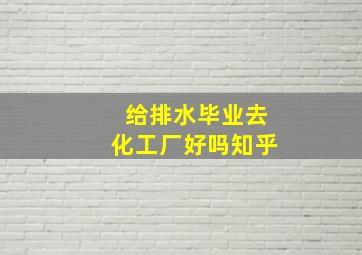 给排水毕业去
化工厂好吗知乎